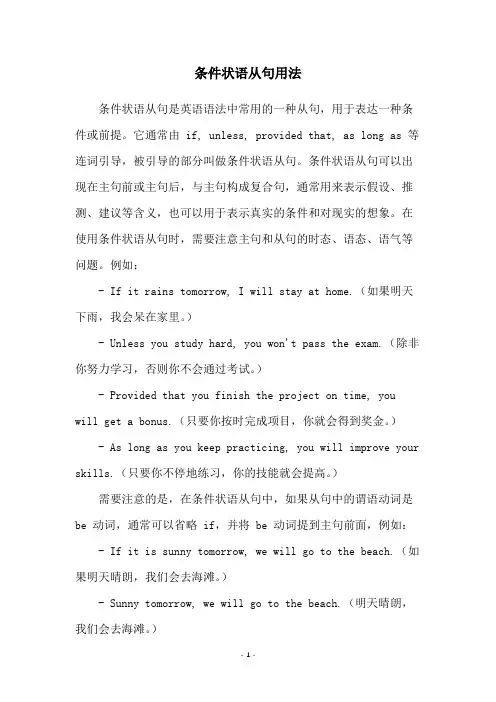 条件状语从句用法

条件状语从句是英语语法中常用的一种从句，用于表达一种条件或前提。它通常由 if, unless, provided that, as long as 等连词引导，被引导的部分叫做条件状语从句。条件状语从句可以出现在主句前或主句后，与主句构成复合句，通常用来表示假设、推测、建议等含义，也可以用于表示真实的条件和对现实的想象。在使用条件状语从句时，需要注意主句和从句的时态、语态、语气等问题。例如：

- If it rains tomorrow, I will stay at home.（如果明天下雨，我会呆在家里。）

- Unless you study hard, you won't pass the exam.（除非你努力学习，否则你不会通过考试。）

- Provided that you finish the project on time, you will get a bonus.（只要你按时完成项目，你就会得到奖金。）

- As long as you keep practicing, you will improve your skills.（只要你不停地练习，你的技能就会提高。）

需要注意的是，在条件状语从句中，如果从句中的谓语动词是 be 动词，通常可以省略 if，并将 be 动词提到主句前面，例如：

- If it is sunny tomorrow, we will go to the beach.（如果明天晴朗，我们会去海滩。）

- Sunny tomorrow, we will go to the beach.（明天晴朗，我们会去海滩。）

- 1 -